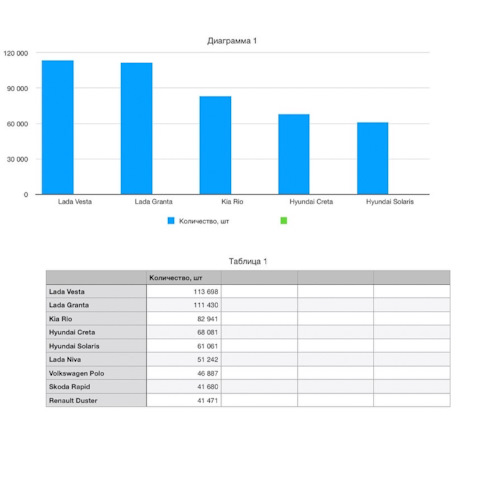 Диаграмма 1

120 000
90 000
60 000
30 000
0

Lada Vesta
Lada Granta
Kia Rio
Hyundai Creta
Hyundai Solaris

Количество, шт

Таблица 1

| | Количество, шт | | | |
|---|---|---|---|---|
| Lada Vesta | 113 698 | | | |
| Lada Granta | 111 430 | | | |
| Kia Rio | 82 941 | | | |
| Hyundai Creta | 68 081 | | | |
| Hyundai Solaris | 61 061 | | | |
| Lada Niva | 51 242 | | | |
| Volkswagen Polo | 46 887 | | | |
| Skoda Rapid | 41 680 | | | |
| Renault Duster | 41 471 | | | |